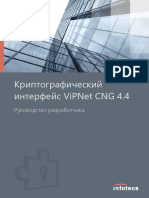 PDF

Криптографический интерфейс ViPNet CNG 4.4

Руководство разработчика

infotecs